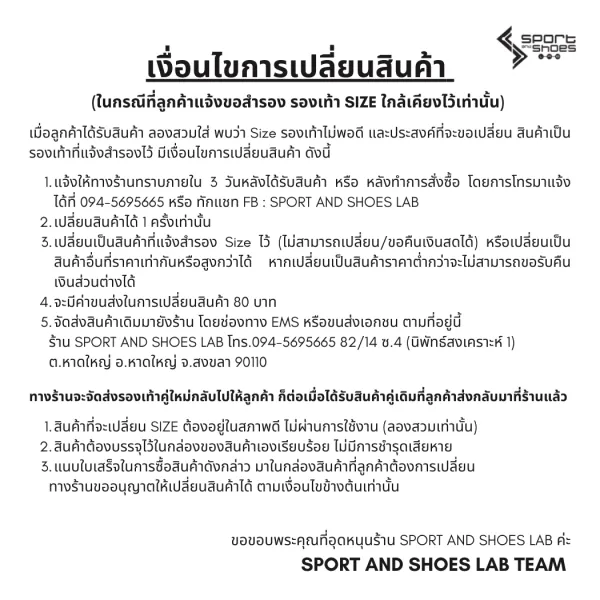 sport and shoes

เงื่อนไขการเปลี่ยนสินค้า

(ในกรณีที่ลูกค้าแจ้งขอสำรอง รองเท้า SIZE ใกล้เคียงไว้เท่านั้น)

เมื่อลูกค้าได้รับสินค้า ลองสวมใส่ พบว่า Size รองเท้าไม่พอดี และประสงค์ที่จะขอเปลี่ยน สินค้าเป็นรองเท้าที่แจ้งสำรองไว้ มีเงื่อนไขการเปลี่ยนสินค้า ดังนี้

1. แจ้งให้ทางร้านทราบภายใน 3 วันหลังได้รับสินค้า หรือ หลังทำการสั่งซื้อ โดยการโทรมาแจ้งได้ที่ 094-5695665 หรือ ทักแชท FB : SPORT AND SHOES LAB
2. เปลี่ยนสินค้าได้ 1 ครั้งเท่านั้น
3. เปลี่ยนเป็นสินค้าที่แจ้งสำรอง Size ไว้ (ไม่สามารถเปลี่ยน/ขอคืนเงินสดได้) หรือเปลี่ยนเป็นสินค้าอื่นที่ราคาเท่ากันหรือสูงกว่าได้ หากเปลี่ยนเป็นสินค้าราคาต่ำกว่าจะไม่สามารถขอรับคืนเงินส่วนต่างได้
4. จะมีค่าขนส่งในการเปลี่ยนสินค้า 80 บาท
5. จัดส่งสินค้าเดิมมายังร้าน โดยช่องทาง EMS หรือขนส่งเอกชน ตามที่อยู่นี้
ร้าน SPORT AND SHOES LAB โทร.094-5695665 82/14 ซ.4 (นิพัทธ์สงเคราะห์ 1) ต.หาดใหญ่ อ.หาดใหญ่ จ.สงขลา 90110

ทางร้านจะจัดส่งรองเท้าคู่ใหม่กลับไปให้ลูกค้า ก็ต่อเมื่อได้รับสินค้าคู่เดิมที่ลูกค้าส่งกลับมาที่ร้านแล้ว

1. สินค้าที่จะเปลี่ยน SIZE ต้องอยู่ในสภาพดี ไม่ผ่านการใช้งาน (ลองสวมเท่านั้น)
2. สินค้าต้องบรรจุไว้ในกล่องของสินค้าเองเรียบร้อย ไม่มีการชำรุดเสียหาย
3. แนบใบเสร็จในการซื้อสินค้าดังกล่าว มาในกล่องสินค้าที่ลูกค้าต้องการเปลี่ยน ทางร้านขออนุญาตให้เปลี่ยนสินค้าได้ ตามเงื่อนไขข้างต้นเท่านั้น

ขอขอบพระคุณที่อุดหนุนร้าน SPORT AND SHOES LAB ค่ะ
SPORT AND SHOES LAB TEAM